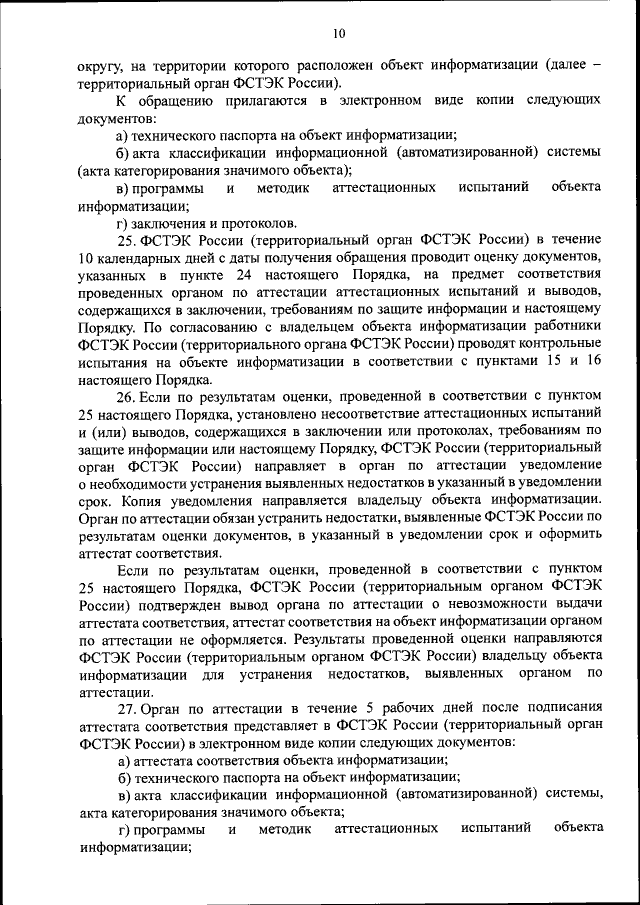 10

округу, на территории которого расположен объект информатизации (далее – территориальный орган ФСТЭК России).

К обращению прилагаются в электронном виде копии следующих документов:

а) технического паспорта на объект информатизации;

б) акта классификации информационной (автоматизированной) системы (акта категорирования значимого объекта);

в) программы и методик аттестационных испытаний объекта информатизации;

г) заключения и протоколов.

25. ФСТЭК России (территориальный орган ФСТЭК России) в течение 10 календарных дней с даты получения обращения проводит оценку документов, указанных в пункте 24 настоящего Порядка, на предмет соответствия проведенных органом по аттестации аттестационных испытаний и выводов, содержащихся в заключении, требованиям по защите информации и настоящему Порядку. По согласованию с владельцем объекта информатизации работники ФСТЭК России (территориального органа ФСТЭК России) проводят контрольные испытания на объекте информатизации в соответствии с пунктами 15 и 16 настоящего Порядка.

26. Если по результатам оценки, проведенной в соответствии с пунктом 25 настоящего Порядка, установлено несоответствие аттестационных испытаний и (или) выводов, содержащихся в заключении или протоколах, требованиям по защите информации или настоящему Порядку, ФСТЭК России (территориальный орган ФСТЭК России) направляет в орган по аттестации уведомление о необходимости устранения выявленных недостатков в указанный в уведомлении срок. Копия уведомления направляется владельцу объекта информатизации. Орган по аттестации обязан устранить недостатки, выявленные ФСТЭК России по результатам оценки документов, в указанный в уведомлении срок и оформить аттестат соответствия.

Если по результатам оценки, проведенной в соответствии с пунктом 25 настоящего Порядка, ФСТЭК России (территориальным органом ФСТЭК России) подтвержден вывод органа по аттестации о невозможности выдачи аттестата соответствия, аттестат соответствия на объект информатизации органом по аттестации не оформляется. Результаты проведенной оценки направляются ФСТЭК России (территориальным органом ФСТЭК России) владельцу объекта информатизации для устранения недостатков, выявленных органом по аттестации.

27. Орган по аттестации в течение 5 рабочих дней после подписания аттестата соответствия представляет в ФСТЭК России (территориальный орган ФСТЭК России) в электронном виде копии следующих документов:

а) аттестата соответствия объекта информатизации;

б) технического паспорта на объект информатизации;

в) акта классификации информационной (автоматизированной) системы, акта категорирования значимого объекта;

г) программы и методик аттестационных испытаний объекта информатизации;